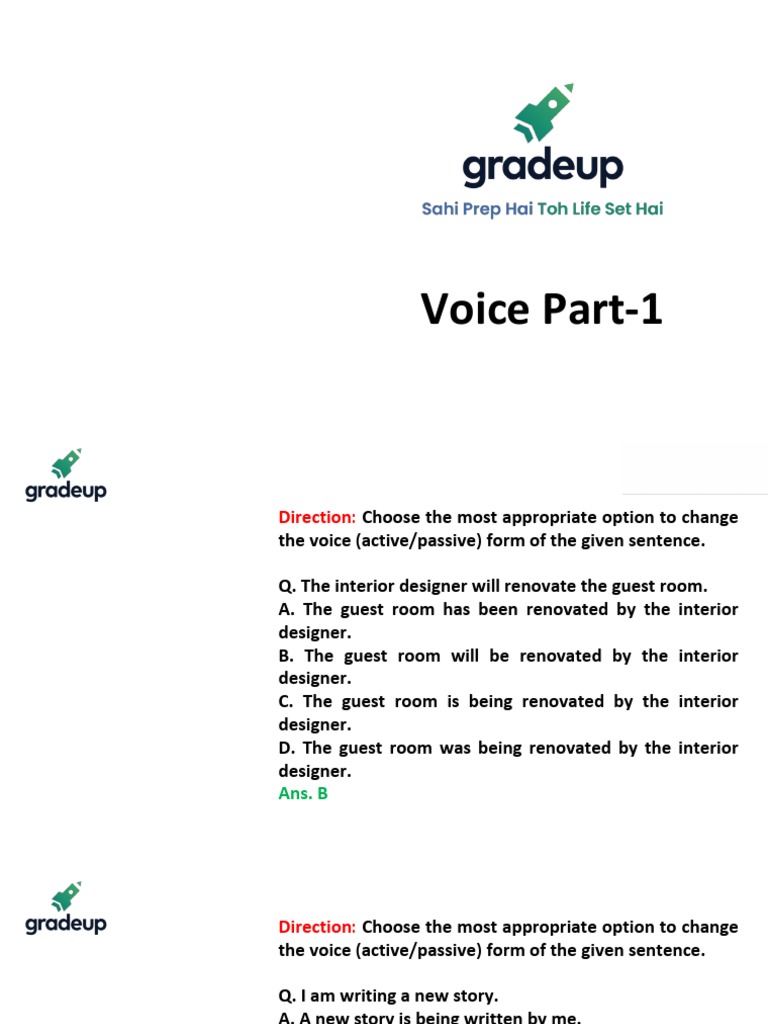 gradeup
Sahi Prep Hai Toh Life Set Hai

Voice Part-1

gradeup

Direction: Choose the most appropriate option to change the voice (active/passive) form of the given sentence.

Q. The interior designer will renovate the guest room.
A. The guest room has been renovated by the interior designer.
B. The guest room will be renovated by the interior designer.
C. The guest room is being renovated by the interior designer.
D. The guest room was being renovated by the interior designer.
Ans. B

gradeup

Direction: Choose the most appropriate option to change the voice (active/passive) form of the given sentence.

Q. I am writing a new story.
A. A new story is being written by me.